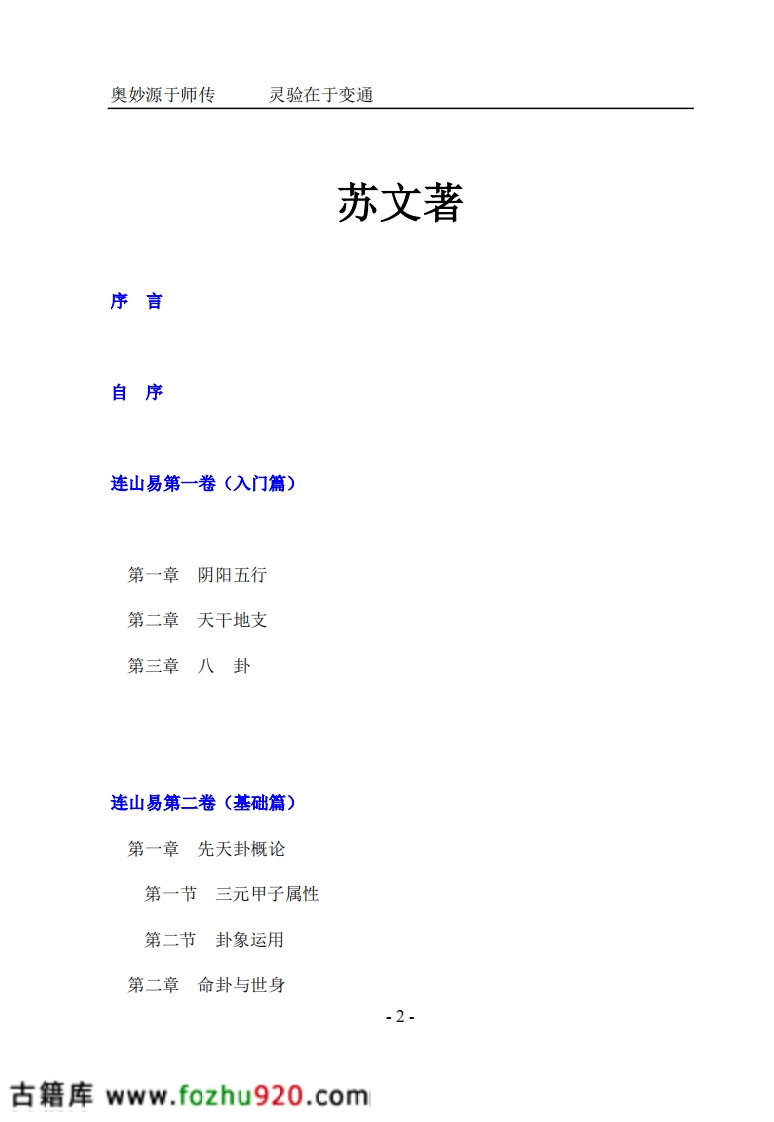 奥妙源于师传　　灵验在于变通

苏文著

序　言

自　序

连山易第一卷（入门篇）

第一章　阴阳五行

第二章　天干地支

第三章　八　卦

连山易第二卷（基础篇）

第一章　先天卦概论

第一节　三元甲子属性

第二节　卦象运用

第二章　命卦与世身

- 2 -

古籍库 www.fozhu920.com